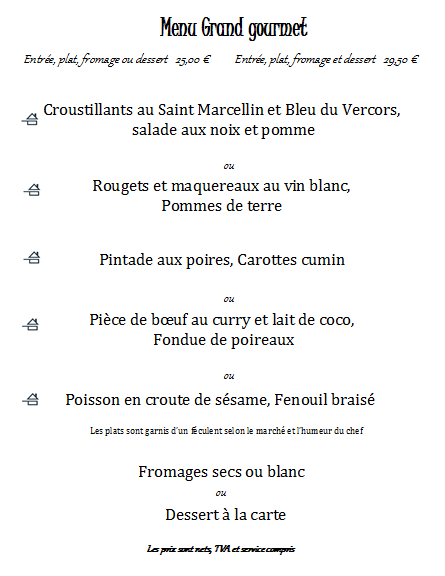 Menu Grand gourmet

Entrée, plat, fromage ou dessert 25,00 €    Entrée, plat, fromage et dessert 29,50 €

Croustillants au Saint Marcellin et Bleu du Vercors, salade aux noix et pomme

ou

Rougets et maquereaux au vin blanc, Pommes de terre

Pintade aux poires, Carottes cumin

ou

Pièce de bœuf au curry et lait de coco, Fondue de poireaux

ou

Poisson en croute de sésame, Fenouil braisé

Les plats sont garnis d'un féculent selon le marché et l'humeur du chef

Fromages secs ou blanc

ou

Dessert à la carte

Les prix sont nets, TVA et service compris